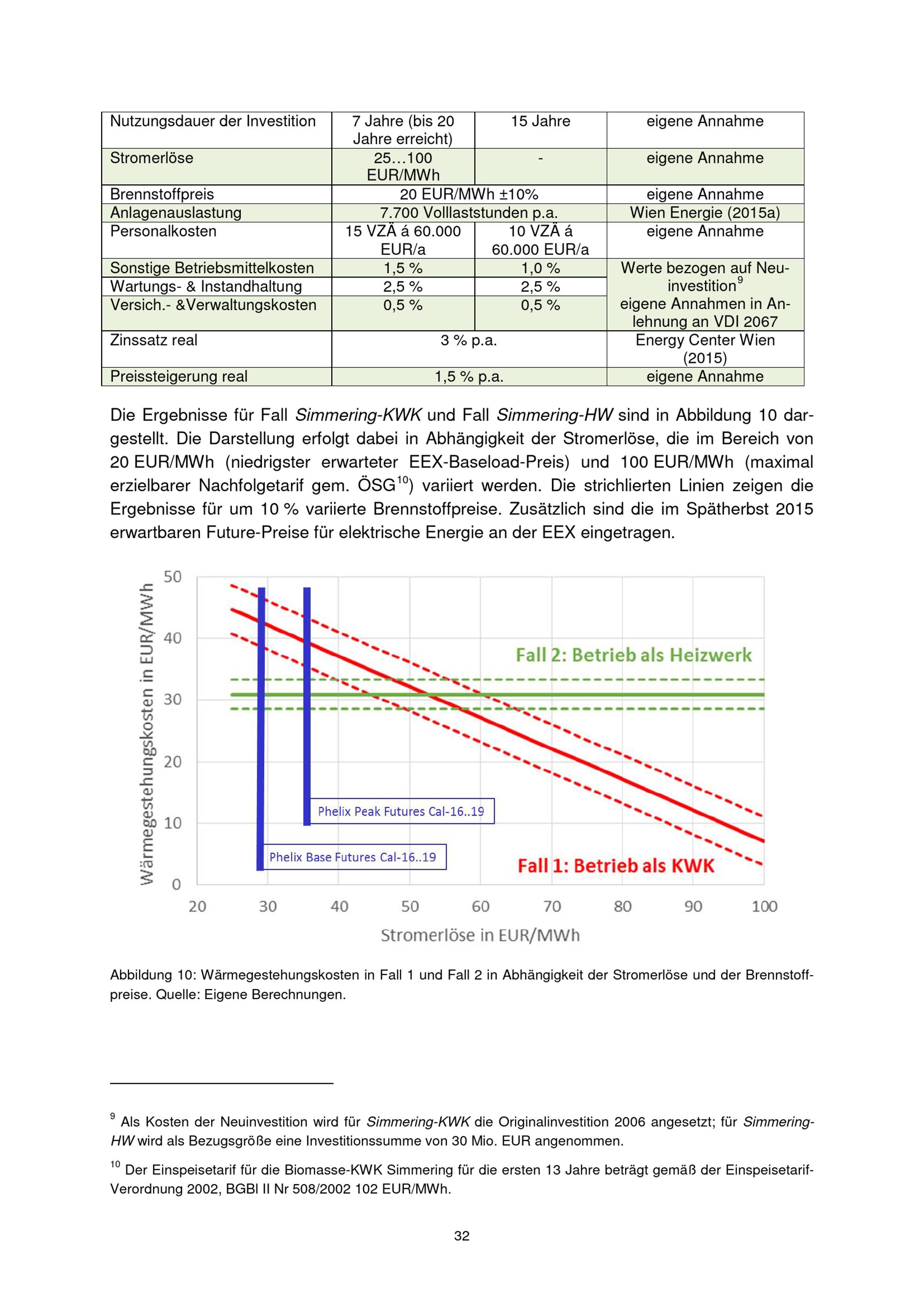 | Nutzungsdauer der Investition | 7 Jahre (bis 20 Jahre erreicht) | 15 Jahre | eigene Annahme |
|---|---|---|---|
| Stromerlöse | 25…100 EUR/MWh | - | eigene Annahme |
| Brennstoffpreis | 20 EUR/MWh ±10% | | eigene Annahme |
| Anlagenauslastung | 7.700 Volllaststunden p.a. | | Wien Energie (2015a) |
| Personalkosten | 15 VZÄ á 60.000 EUR/a | 10 VZÄ á 60.000 EUR/a | eigene Annahme |
| Sonstige Betriebsmittelkosten | 1,5 % | 1,0 % | Werte bezogen auf Neuinvestition$^{9}$ eigene Annahmen in Anlehnung an VDI 2067 |
| Wartungs- & Instandhaltung | 2,5 % | 2,5 % | |
| Versich.- &Verwaltungskosten | 0,5 % | 0,5 % | |
| Zinssatz real | 3 % p.a. | | Energy Center Wien (2015) |
| Preissteigerung real | 1,5 % p.a. | | eigene Annahme |

Die Ergebnisse für Fall Simmering-KWK und Fall Simmering-HW sind in Abbildung 10 dargestellt. Die Darstellung erfolgt dabei in Abhängigkeit der Stromerlöse, die im Bereich von 20 EUR/MWh (niedrigster erwarteter EEX-Baseload-Preis) und 100 EUR/MWh (maximal erzielbarer Nachfolgetarif gem. ÖSG$^{10}$) variiert werden. Die strichlierten Linien zeigen die Ergebnisse für um 10 % variierte Brennstoffpreise. Zusätzlich sind die im Spätherbst 2015 erwartbaren Future-Preise für elektrische Energie an der EEX eingetragen.

Wärmegestehungskosten in EUR/MWh
50
40
30
20
10
0
Fall 2: Betrieb als Heizwerk
Phelix Peak Futures Cal-16..19
Phelix Base Futures Cal-16..19
Fall 1: Betrieb als KWK
20 30 40 50 60 70 80 90 100
Stromerlöse in EUR/MWh

Abbildung 10: Wärmegestehungskosten in Fall 1 und Fall 2 in Abhängigkeit der Stromerlöse und der Brennstoffpreise. Quelle: Eigene Berechnungen.

$^{9}$ Als Kosten der Neuinvestition wird für Simmering-KWK die Originalinvestition 2006 angesetzt; für Simmering-HW wird als Bezugsgröße eine Investitionssumme von 30 Mio. EUR angenommen.

$^{10}$ Der Einspeisetarif für die Biomasse-KWK Simmering für die ersten 13 Jahre beträgt gemäß der Einspeisetarif-Verordnung 2002, BGBl II Nr 508/2002 102 EUR/MWh.

32